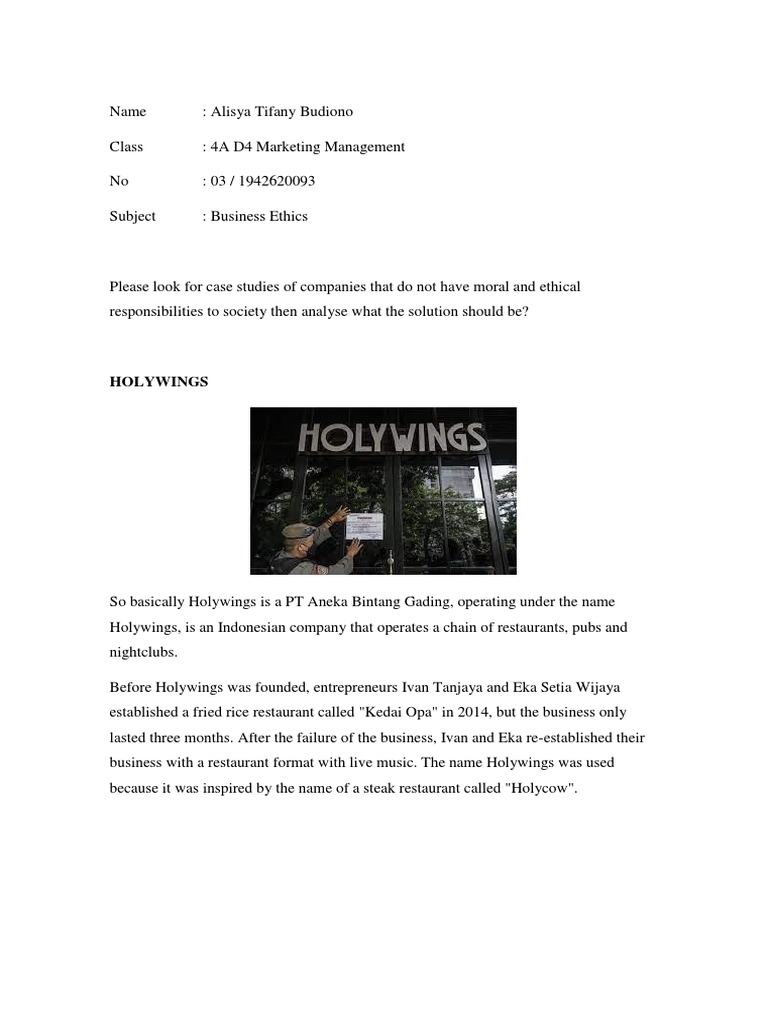 Name : Alisya Tifany Budiono

Class : 4A D4 Marketing Management

No : 03 / 1942620093

Subject : Business Ethics

Please look for case studies of companies that do not have moral and ethical responsibilities to society then analyse what the solution should be?

HOLYWINGS

HOLYWINGS

So basically Holywings is a PT Aneka Bintang Gading, operating under the name Holywings, is an Indonesian company that operates a chain of restaurants, pubs and nightclubs.

Before Holywings was founded, entrepreneurs Ivan Tanjaya and Eka Setia Wijaya established a fried rice restaurant called "Kedai Opa" in 2014, but the business only lasted three months. After the failure of the business, Ivan and Eka re-established their business with a restaurant format with live music. The name Holywings was used because it was inspired by the name of a steak restaurant called "Holycow".